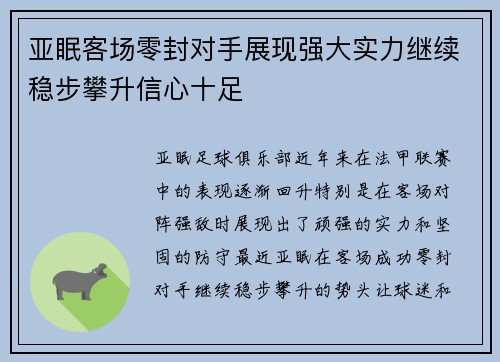 亚眠客场零封对手展现强大实力继续稳步攀升信心十足

亚眠足球俱乐部近年来在法甲联赛中的表现逐渐回升特别是在客场对阵强敌时展现出了顽强的实力和坚固的防守最近亚眠在客场成功零封对手继续稳步攀升的势头让球迷和